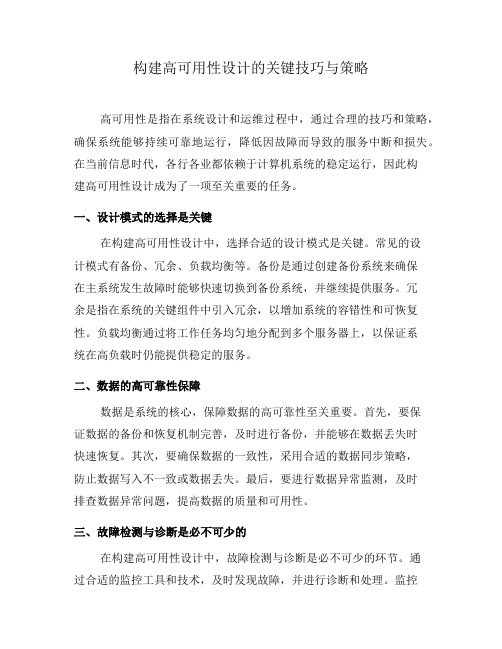 构建高可用性设计的关键技巧与策略

高可用性是指在系统设计和运维过程中，通过合理的技巧和策略，确保系统能够持续可靠地运行，降低因故障而导致的服务中断和损失。在当前信息时代，各行各业都依赖于计算机系统的稳定运行，因此构建高可用性设计成为了一项至关重要的任务。

一、设计模式的选择是关键

在构建高可用性设计中，选择合适的设计模式是关键。常见的设计模式有备份、冗余、负载均衡等。备份是通过创建备份系统来确保在主系统发生故障时能够快速切换到备份系统，并继续提供服务。冗余是指在系统的关键组件中引入冗余，以增加系统的容错性和可恢复性。负载均衡通过将工作任务均匀地分配到多个服务器上，以保证系统在高负载时仍能提供稳定的服务。

二、数据的高可靠性保障

数据是系统的核心，保障数据的高可靠性至关重要。首先，要保证数据的备份和恢复机制完善，及时进行备份，并能够在数据丢失时快速恢复。其次，要确保数据的一致性，采用合适的数据同步策略，防止数据写入不一致或数据丢失。最后，要进行数据异常监测，及时排查数据异常问题，提高数据的质量和可用性。

三、故障检测与诊断是必不可少的

在构建高可用性设计中，故障检测与诊断是必不可少的环节。通过合适的监控工具和技术，及时发现故障，并进行诊断和处理。监控